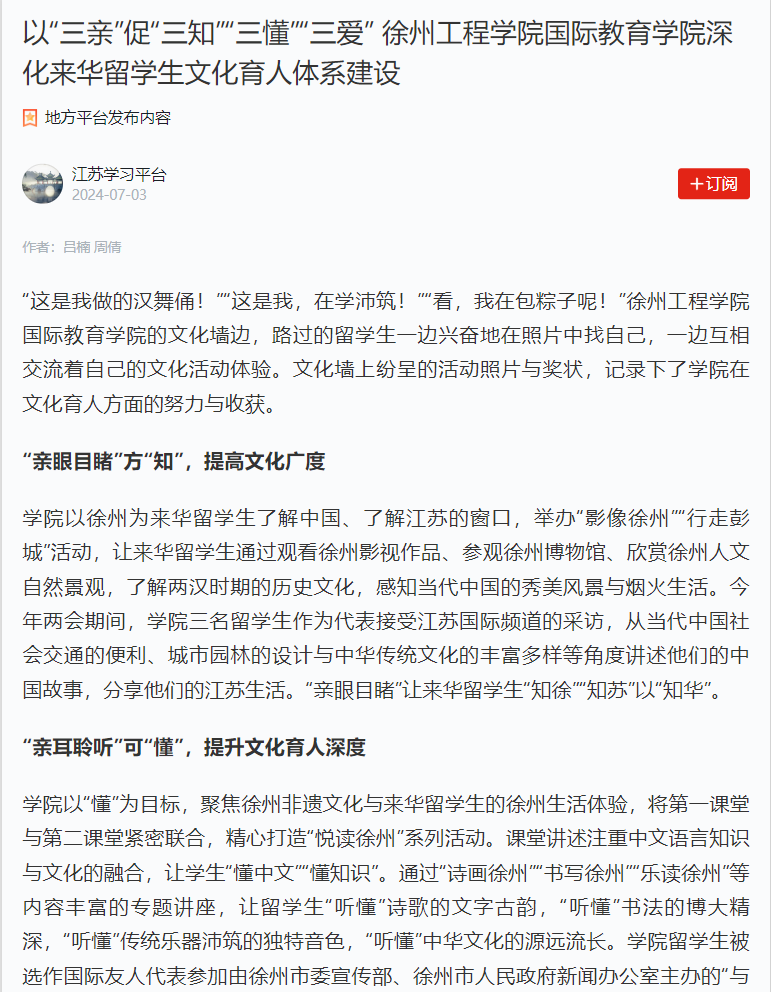 以“三亲”促“三知”“三懂”“三爱” 徐州工程学院国际教育学院深化来华留学生文化育人体系建设

地方平台发布内容

江苏学习平台
2024-07-03

+订阅

作者：吕楠 周倩

“这是我做的汉舞俑！”“这是我，在学沛筑！”“看，我在包粽子呢！”徐州工程学院国际教育学院的文化墙边，路过的留学生一边兴奋地在照片中找自己，一边互相交流着自己的文化活动体验。文化墙上纷呈的活动照片与奖状，记录下了学院在文化育人方面的努力与收获。

“亲眼目睹”方“知”，提高文化广度

学院以徐州为来华留学生了解中国、了解江苏的窗口，举办“影像徐州”“行走彭城”活动，让来华留学生通过观看徐州影视作品、参观徐州博物馆、欣赏徐州人文自然景观，了解两汉时期的历史文化，感知当代中国的秀美风景与烟火生活。今年两会期间，学院三名留学生作为代表接受江苏国际频道的采访，从当代中国社会交通的便利、城市园林的设计与中华传统文化的丰富多样等角度讲述他们的中国故事，分享他们的江苏生活。“亲眼目睹”让来华留学生“知徐”“知苏”以“知华”。

“亲耳聆听”可“懂”，提升文化育人深度

学院以“懂”为目标，聚焦徐州非遗文化与来华留学生的徐州生活体验，将第一课堂与第二课堂紧密联合，精心打造“悦读徐州”系列活动。课堂讲述注重中文语言知识与文化的融合，让学生“懂中文”“懂知识”。通过“诗画徐州”“书写徐州”“乐读徐州”等内容丰富的专题讲座，让留学生“听懂”诗歌的文字古韵，“听懂”书法的博大精深，“听懂”传统乐器沛筑的独特音色，“听懂”中华文化的源远流长。学院留学生被选作国际友人代表参加由徐州市委宣传部、徐州市人民政府新闻办公室主办的“与